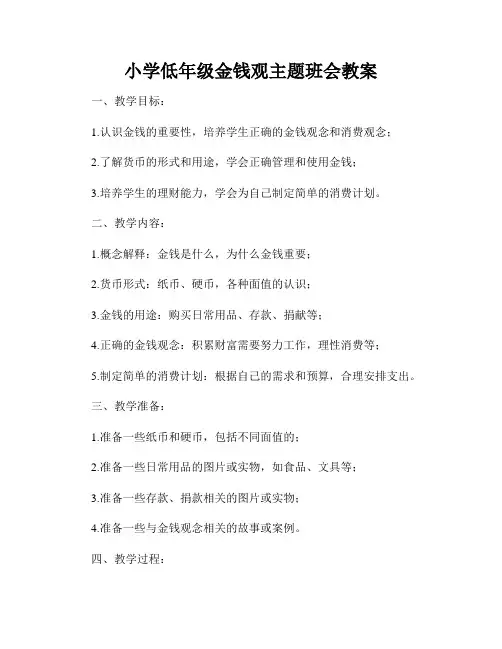 小学低年级金钱观主题班会教案

一、教学目标：

1.认识金钱的重要性，培养学生正确的金钱观念和消费观念；

2.了解货币的形式和用途，学会正确管理和使用金钱；

3.培养学生的理财能力，学会为自己制定简单的消费计划。

二、教学内容：

1.概念解释：金钱是什么，为什么金钱重要；

2.货币形式：纸币、硬币，各种面值的认识；

3.金钱的用途：购买日常用品、存款、捐献等；

4.正确的金钱观念：积累财富需要努力工作，理性消费等；

5.制定简单的消费计划：根据自己的需求和预算，合理安排支出。

三、教学准备：

1.准备一些纸币和硬币，包括不同面值的；

2.准备一些日常用品的图片或实物，如食品、文具等；

3.准备一些存款、捐款相关的图片或实物；

4.准备一些与金钱观念相关的故事或案例。

四、教学过程：